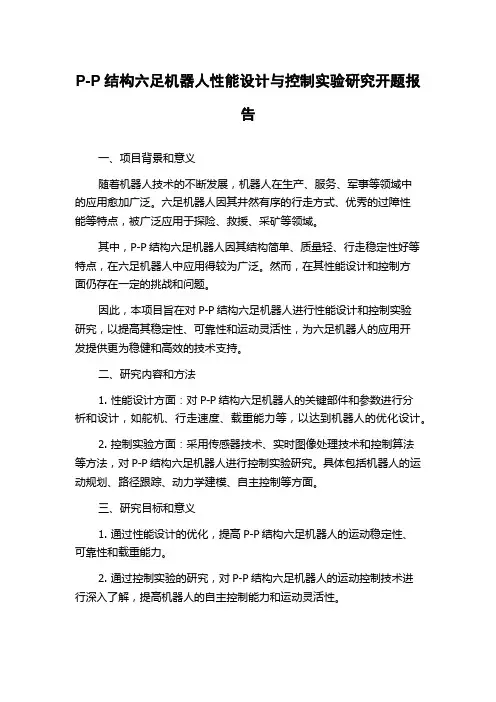 P-P 结构六足机器人性能设计与控制实验研究开题报告

一、项目背景和意义

随着机器人技术的不断发展，机器人在生产、服务、军事等领域中的应用愈加广泛。六足机器人因其井然有序的行走方式、优秀的过障性能等特点，被广泛应用于探险、救援、采矿等领域。

其中，P-P 结构六足机器人因其结构简单、质量轻、行走稳定性好等特点，在六足机器人中应用得较为广泛。然而，在其性能设计和控制方面仍存在一定的挑战和问题。

因此，本项目旨在对 P-P 结构六足机器人进行性能设计和控制实验研究，以提高其稳定性、可靠性和运动灵活性，为六足机器人的应用开发提供更为稳健和高效的技术支持。

二、研究内容和方法

1. 性能设计方面：对 P-P 结构六足机器人的关键部件和参数进行分析和设计，如舵机、行走速度、载重能力等，以达到机器人的优化设计。

2. 控制实验方面：采用传感器技术、实时图像处理技术和控制算法等方法，对 P-P 结构六足机器人进行控制实验研究。具体包括机器人的运动规划、路径跟踪、动力学建模、自主控制等方面。

三、研究目标和意义

1. 通过性能设计的优化，提高 P-P 结构六足机器人的运动稳定性、可靠性和载重能力。

2. 通过控制实验的研究，对 P-P 结构六足机器人的运动控制技术进行深入了解，提高机器人的自主控制能力和运动灵活性。